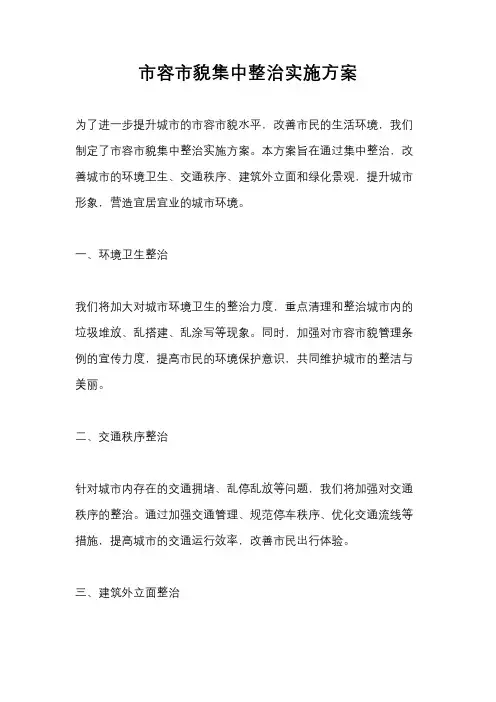 市容市貌集中整治实施方案

为了进一步提升城市的市容市貌水平，改善市民的生活环境，我们制定了市容市貌集中整治实施方案。本方案旨在通过集中整治，改善城市的环境卫生、交通秩序、建筑外立面和绿化景观，提升城市形象，营造宜居宜业的城市环境。

一、环境卫生整治

我们将加大对城市环境卫生的整治力度，重点清理和整治城市内的垃圾堆放、乱搭建、乱涂写等现象。同时，加强对市容市貌管理条例的宣传力度，提高市民的环境保护意识，共同维护城市的整洁与美丽。

二、交通秩序整治

针对城市内存在的交通拥堵、乱停乱放等问题，我们将加强对交通秩序的整治。通过加强交通管理、规范停车秩序、优化交通流线等措施，提高城市的交通运行效率，改善市民出行体验。

三、建筑外立面整治